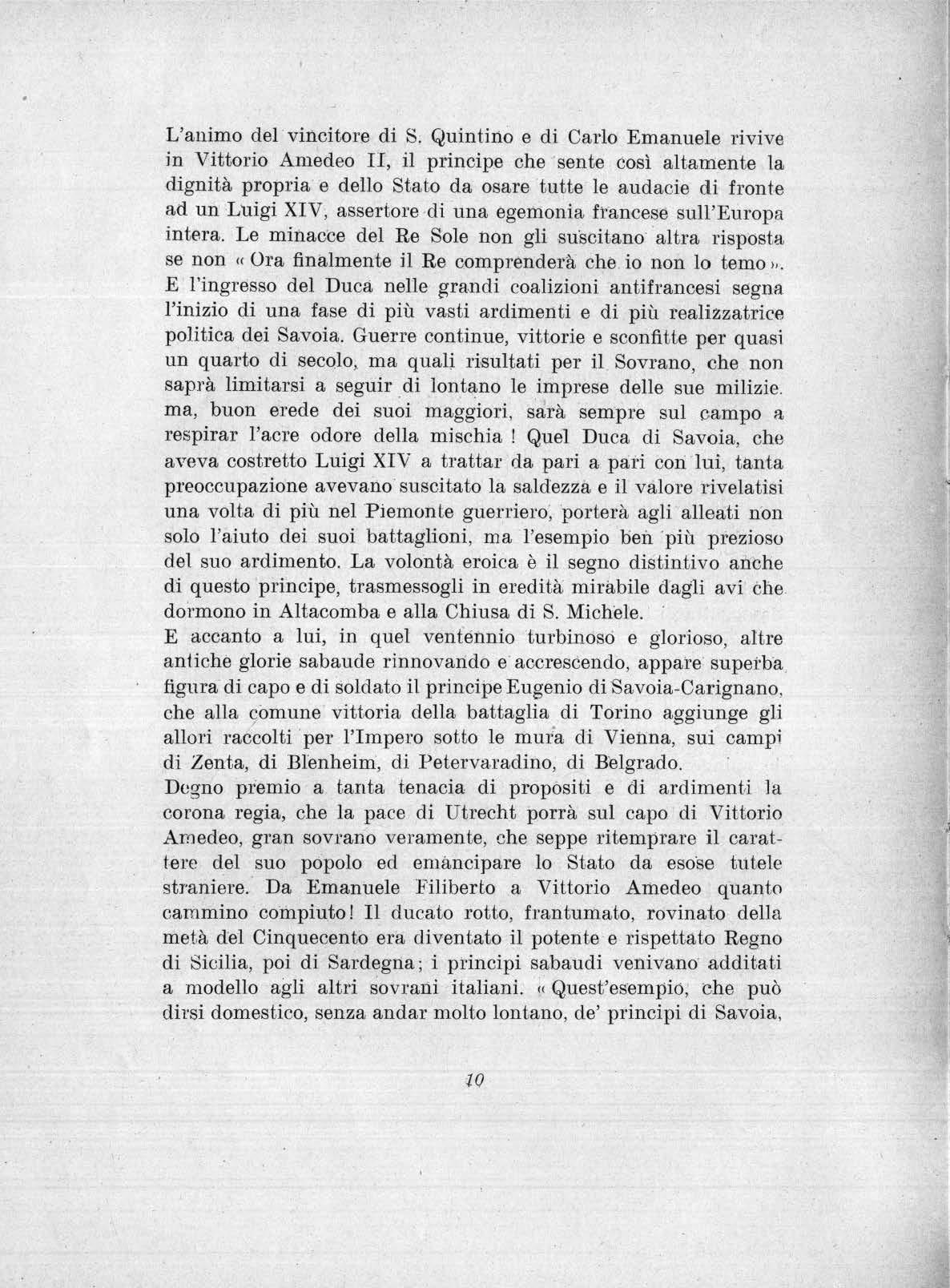 L'animo del vincitore di S. Quintino e di Carlo Emanuele rivive in Vittorio Amedeo II, il principe che sente così altamente la dignità propria e dello Stato da osare tutte le audacie di fronte ad un Luigi XIV, assertore di una egemonia francese sull'Europa intera. Le minacce del Re Sole non gli suscitano altra risposta se non « Ora finalmente il Re comprenderà che io non lo temo ». E l'ingresso del Duca nelle grandi coalizioni antifrancesi segna l'inizio di una fase di più vasti ardimenti e di più realizzatrice politica dei Savoia. Guerre continue, vittorie e sconfitte per quasi un quarto di secolo, ma quali risultati per il Sovrano, che non saprà limitarsi a seguir di lontano le imprese delle sue milizie. ma, buon erede dei suoi maggiori, sarà sempre sul campo a respirar l'acre odore della mischia ! Quel Duca di Savoia, che aveva costretto Luigi XIV a trattar da pari a pari con lui, tanta preoccupazione avevano suscitato la saldezza e il valore rivelatisi una volta di più nel Piemonte guerriero, porterà agli alleati non solo l'aiuto dei suoi battaglioni, ma l'esempio ben più prezioso del suo ardimento. La volontà eroica è il segno distintivo anche di questo principe, trasmessogli in eredità mirabile dagli avi che dormono in Altacomba e alla Chiusa di S. Michele.
E accanto a lui, in quel ventennio turbinoso e glorioso, altre antiche glorie sabaude rinnovando e accrescendo, appare superba figura di capo e di soldato il principe Eugenio di Savoia-Carignano, che alla comune vittoria della battaglia di Torino aggiunge gli allori raccolti per l'Impero sotto le mura di Vienna, sui campi di Zenta, di Blenheim, di Petervaradino, di Belgrado.
Degno premio a tanta tenacia di propositi e di ardimenti la corona regia, che la pace di Utrecht porrà sul capo di Vittorio Amedeo, gran sovrano veramente, che seppe ritemprare il carattere del suo popolo ed emancipare lo Stato da esose tutele straniere. Da Emanuele Filiberto a Vittorio Amedeo quanto cammino compiuto! Il ducato rotto, frantumato, rovinato della metà del Cinquecento era diventato il potente e rispettato Regno di Sicilia, poi di Sardegna; i principi sabaudi venivano additati a modello agli altri sovrani italiani. « Quest'esempio, che può dirsi domestico, senza andar molto lontano, de' principi di Savoia,

10